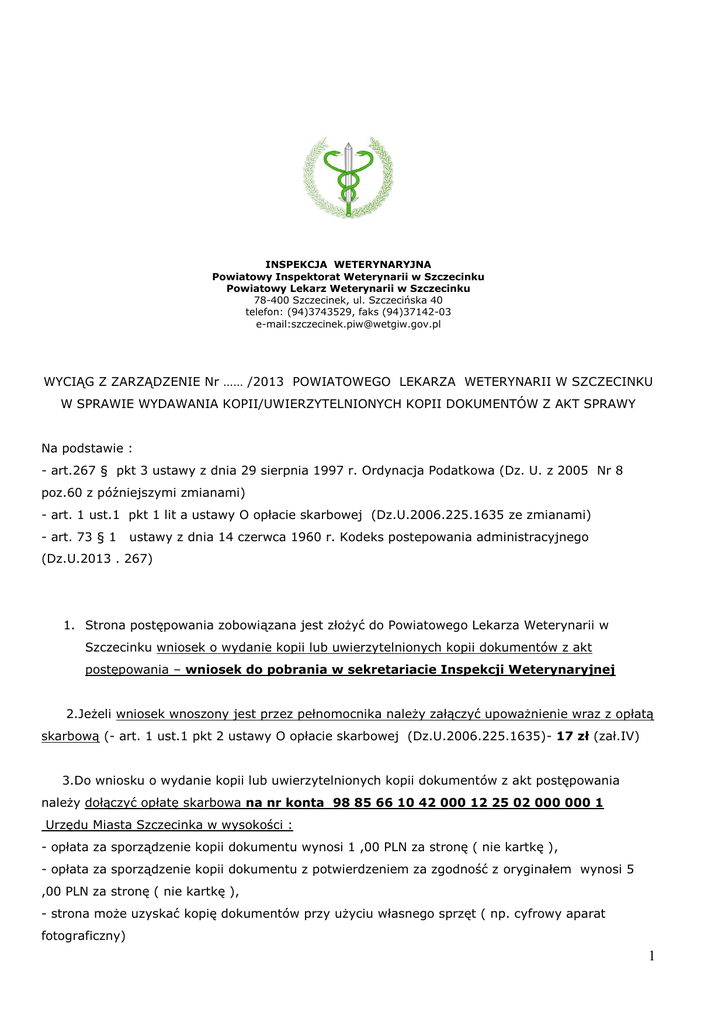 INSPEKCJA WETERYNARYJNA
Powiatowy Inspektorat Weterynarii w Szczecinku
Powiatowy Lekarz Weterynarii w Szczecinku
78-400 Szczecinek, ul. Szczecińska 40
telefon: (94)3743529, faks (94)37142-03
e-mail:szczecinek.piw@wetgiw.gov.pl

WYCIĄG Z ZARZĄDZENIE Nr …… /2013 POWIATOWEGO LEKARZA WETERYNARII W SZCZECINKU W SPRAWIE WYDAWANIA KOPII/UWIERZYTELNIONYCH KOPII DOKUMENTÓW Z AKT SPRAWY

Na podstawie :
- art.267 § pkt 3 ustawy z dnia 29 sierpnia 1997 r. Ordynacja Podatkowa (Dz. U. z 2005 Nr 8 poz.60 z późniejszymi zmianami)
- art. 1 ust.1 pkt 1 lit a ustawy O opłacie skarbowej (Dz.U.2006.225.1635 ze zmianami)
- art. 73 § 1 ustawy z dnia 14 czerwca 1960 r. Kodeks postepowania administracyjnego (Dz.U.2013 . 267)

1. Strona postępowania zobowiązana jest złożyć do Powiatowego Lekarza Weterynarii w Szczecinku wniosek o wydanie kopii lub uwierzytelnionych kopii dokumentów z akt postępowania – wniosek do pobrania w sekretariacie Inspekcji Weterynaryjnej

2.Jeżeli wniosek wnoszony jest przez pełnomocnika należy załączyć upoważnienie wraz z opłatą skarbową (- art. 1 ust.1 pkt 2 ustawy O opłacie skarbowej (Dz.U.2006.225.1635)- 17 zł (zał.IV)

3.Do wniosku o wydanie kopii lub uwierzytelnionych kopii dokumentów z akt postępowania należy dołączyć opłatę skarbowa na nr konta 98 85 66 10 42 000 12 25 02 000 000 1 Urzędu Miasta Szczecinka w wysokości :
- opłata za sporządzenie kopii dokumentu wynosi 1 ,00 PLN za stronę ( nie kartkę ),
- opłata za sporządzenie kopii dokumentu z potwierdzeniem za zgodność z oryginałem wynosi 5 ,00 PLN za stronę ( nie kartkę ),
- strona może uzyskać kopię dokumentów przy użyciu własnego sprzęt ( np. cyfrowy aparat fotograficzny)

1